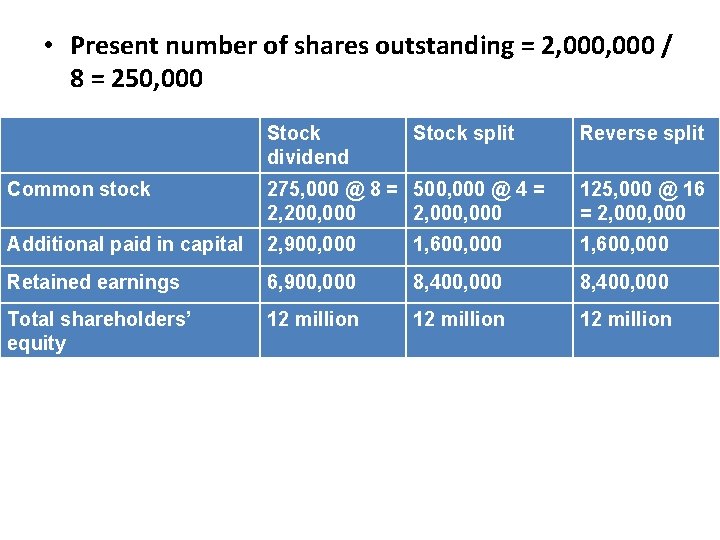 • Present number of shares outstanding = 2,000,000 / 8 = 250,000

| | Stock dividend | Stock split | Reverse split |
|---|---|---|---|
| Common stock | 275,000 @ 8 = 2,200,000 | 500,000 @ 4 = 2,000,000 | 125,000 @ 16 = 2,000,000 |
| Additional paid in capital | 2,900,000 | 1,600,000 | 1,600,000 |
| Retained earnings | 6,900,000 | 8,400,000 | 8,400,000 |
| Total shareholders' equity | 12 million | 12 million | 12 million |